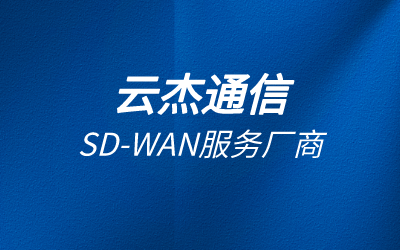 云杰通信

SD-WAN服务厂商